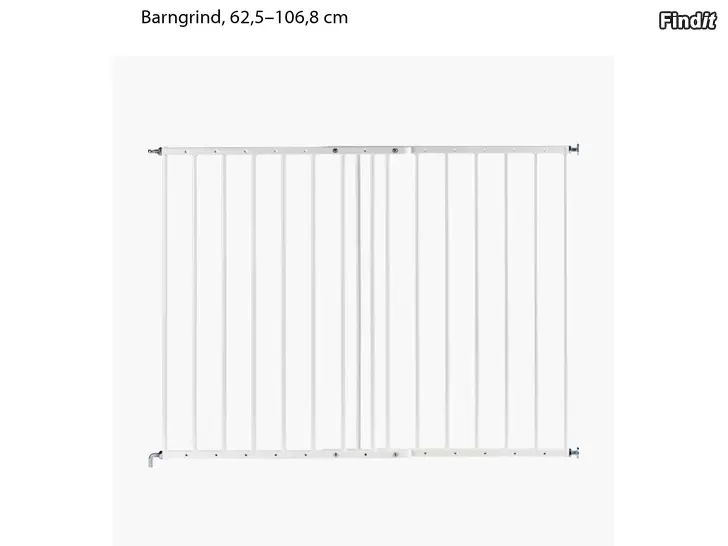 Barngrind, 62,5–106,8 cm

Findit